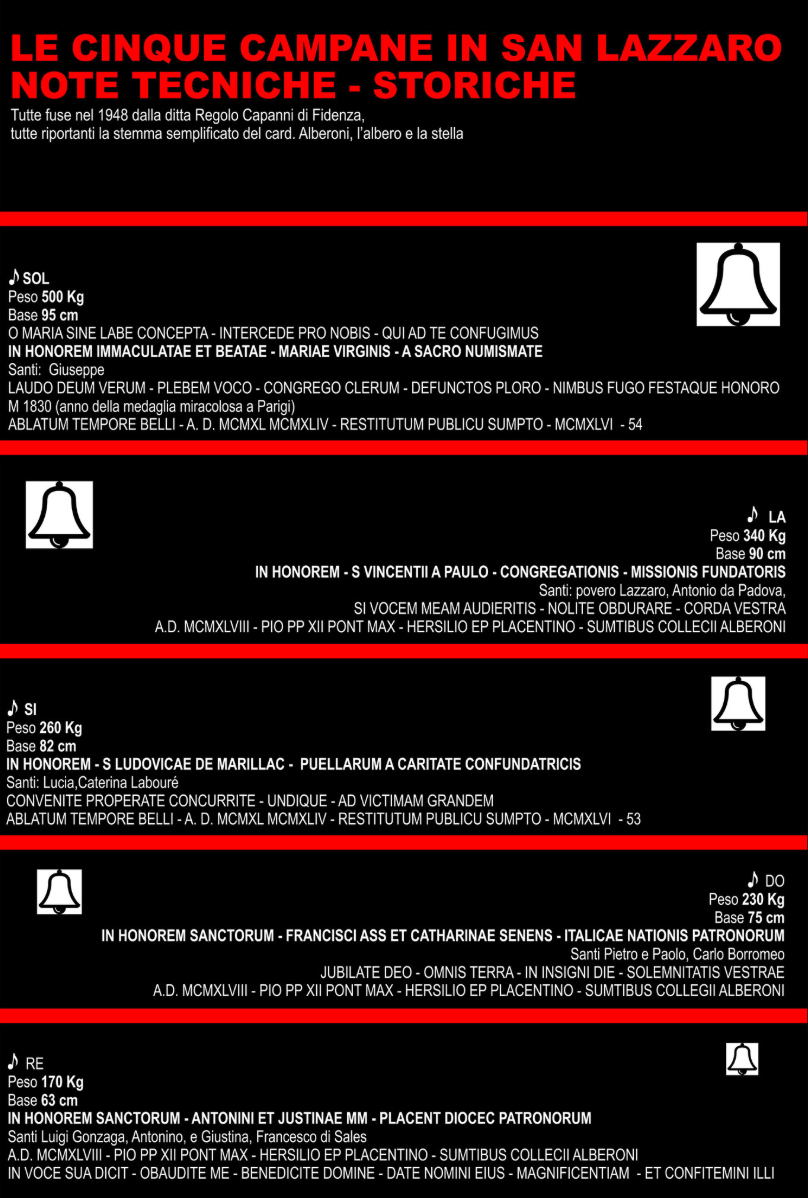 LE CINQUE CAMPANE IN SAN LAZZARO
NOTE TECNICHE - STORICHE

Tutte fuse nel 1948 dalla ditta Regolo Capanni di Fidenza,
tutte riportanti la stemma semplificato del card. Alberoni, l'albero e la stella

♪ SOL
Peso 500 Kg
Base 95 cm
O MARIA SINE LABE CONCEPTA - INTERCEDE PRO NOBIS - QUI AD TE CONFUGIMUS
IN HONOREM IMMACULATAE ET BEATAE - MARIAE VIRGINIS - A SACRO NUMISMATE
Santi: Giuseppe
LAUDO DEUM VERUM - PLEBEM VOCO - CONGREGO CLERUM - DEFUNCTOS PLORO - NIMBUS FUGO FESTAQUE HONORO
M 1830 (anno della medaglia miracolosa a Parigi)
ABLATUM TEMPORE BELLI - A. D. MCMXL MCMXLIV - RESTITUTUM PUBLICU SUMPTO - MCMXLVI - 54

♪ LA
Peso 340 Kg
Base 90 cm
IN HONOREM - S VINCENTII A PAULO - CONGREGATIONIS - MISSIONIS FUNDATORIS
Santi: povero Lazzaro, Antonio da Padova,
SI VOCEM MEAM AUDIERITIS - NOLITE OBDURARE - CORDA VESTRA
A.D. MCMXLVIII - PIO PP XII PONT MAX - HERSILIO EP PLACENTINO - SUMTIBUS COLLECII ALBERONI

♪ SI
Peso 260 Kg
Base 82 cm
IN HONOREM - S LUDOVICAE DE MARILLAC - PUELLARUM A CARITATE CONFUNDATRICIS
Santi: Lucia,Caterina Labouré
CONVENITE PROPERATE CONCURRITE - UNDIQUE - AD VICTIMAM GRANDEM
ABLATUM TEMPORE BELLI - A. D. MCMXL MCMXLIV - RESTITUTUM PUBLICU SUMPTO - MCMXLVI - 53

♪ DO
Peso 230 Kg
Base 75 cm
IN HONOREM SANCTORUM - FRANCISCI ASS ET CATHARINAE SENENS - ITALICAE NATIONIS PATRONORUM
Santi Pietro e Paolo, Carlo Borromeo
JUBILATE DEO - OMNIS TERRA - IN INSIGNI DIE - SOLEMNITATIS VESTRAE
A.D. MCMXLVIII - PIO PP XII PONT MAX - HERSILIO EP PLACENTINO - SUMTIBUS COLLEGII ALBERONI

♪ RE
Peso 170 Kg
Base 63 cm
IN HONOREM SANCTORUM - ANTONINI ET JUSTINAE MM - PLACENT DIOCEC PATRONORUM
Santi Luigi Gonzaga, Antonino, e Giustina, Francesco di Sales
A.D. MCMXLVIII - PIO PP XII PONT MAX - HERSILIO EP PLACENTINO - SUMTIBUS COLLECII ALBERONI
IN VOCE SUA DICIT - OBAUDITE ME - BENEDICITE DOMINE - DATE NOMINI EIUS - MAGNIFICENTIAM - ET CONFITEMINI ILLI